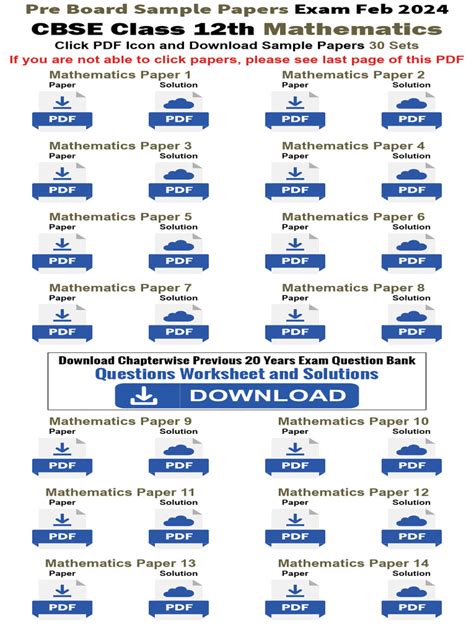 Pre Board Sample Papers Exam Feb 2024
CBSE Class 12th Mathematics
Click PDF Icon and Download Sample Papers 30 Sets
If you are not able to click papers, please see last page of this PDF

Mathematics Paper 1
Paper
PDF
Solution
PDF

Mathematics Paper 2
Paper
PDF
Solution
PDF

Mathematics Paper 3
Paper
PDF
Solution
PDF

Mathematics Paper 4
Paper
PDF
Solution
PDF

Mathematics Paper 5
Paper
PDF
Solution
PDF

Mathematics Paper 6
Paper
PDF
Solution
PDF

Mathematics Paper 7
Paper
PDF
Solution
PDF

Mathematics Paper 8
Paper
PDF
Solution
PDF

Download Chapterwise Previous 20 Years Exam Question Bank
Questions Worksheet and Solutions
DOWNLOAD

Mathematics Paper 9
Paper
PDF
Solution
PDF

Mathematics Paper 10
Paper
PDF
Solution
PDF

Mathematics Paper 11
Paper
PDF
Solution
PDF

Mathematics Paper 12
Paper
PDF
Solution
PDF

Mathematics Paper 13
Paper
PDF
Solution
PDF

Mathematics Paper 14
Paper
PDF
Solution
PDF